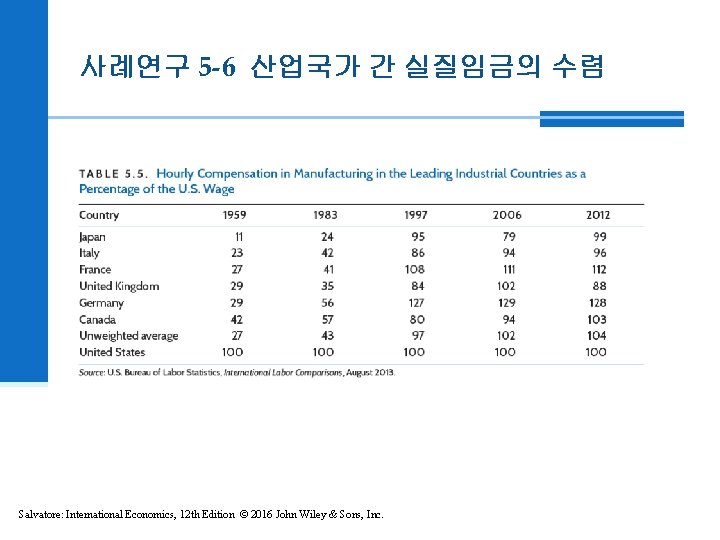 사례연구 5-6 산업국가 간 실질임금의 수렴

TABLE 5.5. Hourly Compensation in Manufacturing in the Leading Industrial Countries as a Percentage of the U.S. Wage

| Country | 1959 | 1983 | 1997 | 2006 | 2012 |
|---|---|---|---|---|---|
| Japan | 11 | 24 | 95 | 79 | 99 |
| Italy | 23 | 42 | 86 | 94 | 96 |
| France | 27 | 41 | 108 | 111 | 112 |
| United Kingdom | 29 | 35 | 84 | 102 | 88 |
| Germany | 29 | 56 | 127 | 129 | 128 |
| Canada | 42 | 57 | 80 | 94 | 103 |
| Unweighted average | 27 | 43 | 97 | 102 | 104 |
| United States | 100 | 100 | 100 | 100 | 100 |

Source: U.S. Bureau of Labor Statistics, International Labor Comparisons, August 2013.

Salvatore: International Economics, 12th Edition © 2016 John Wiley & Sons, Inc.